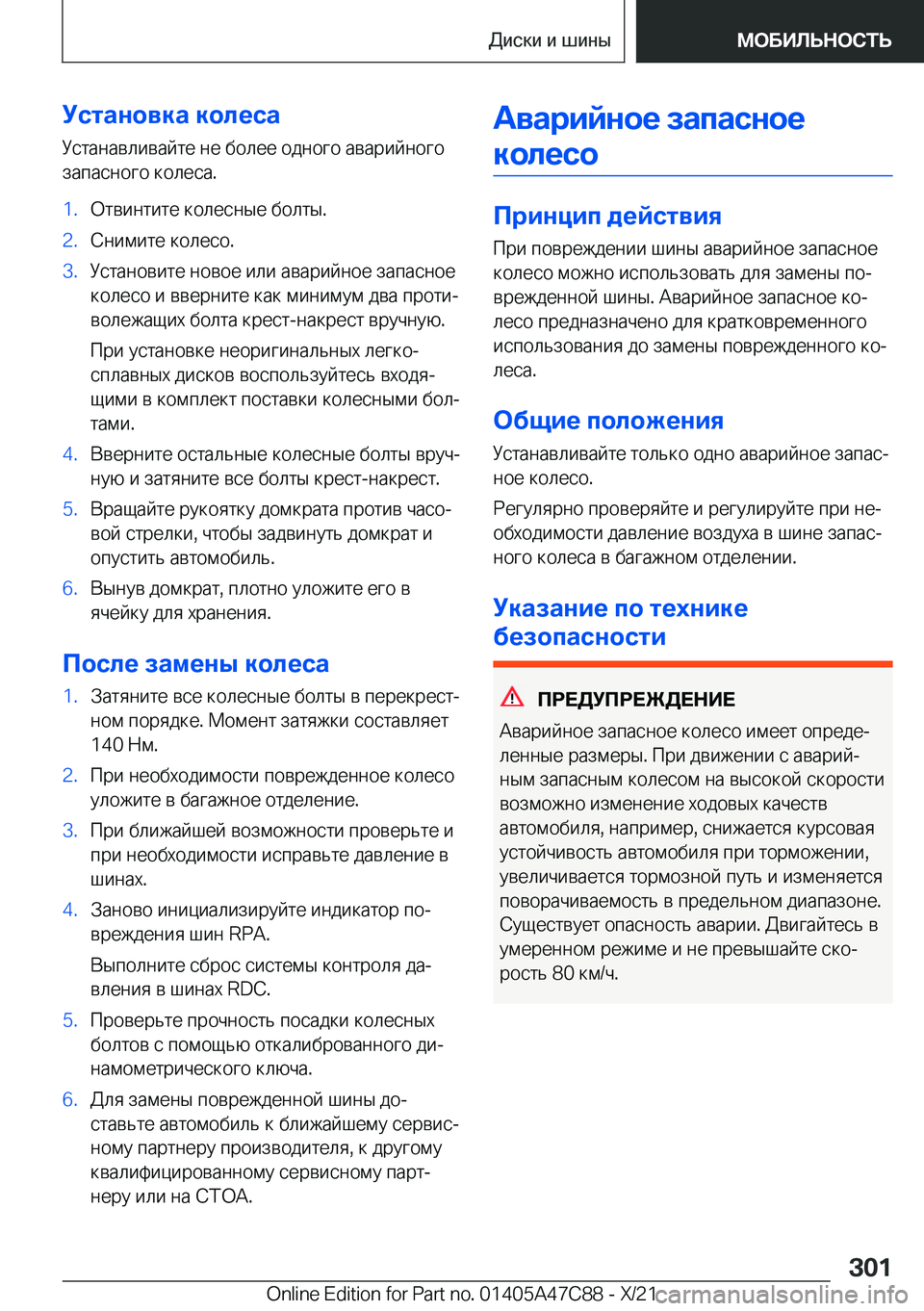 Диски и шины

МОБИЛЬНОСТЬ

Установка колеса

Устанавливайте не более одного аварийного запасного колеса.

1. Отвинтите колесные болты.

2. Снимите колесо.

3. Установите новое или аварийное запасное колесо и вверните как минимум два противолежащих болта крест-накрест вручную.

При установке неоригинальных легкосплавных дисков воспользуйтесь входящими в комплект поставки колесными болтами.

4. Вверните остальные колесные болты вручную и затяните все болты крест-накрест.

5. Вращайте рукоятку домкрата против часовой стрелки, чтобы задвинуть домкрат и опустить автомобиль.

6. Вынув домкрат, плотно уложите его в ячейку для хранения.

После замены колеса

1. Затяните все колесные болты в перекрестном порядке. Момент затяжки составляет 140 Нм.

2. При необходимости поврежденное колесо уложите в багажное отделение.

3. При ближайшей возможности проверьте и при необходимости исправьте давление в шинах.

4. Заново инициализируйте индикатор повреждения шин RPA.

Выполните сброс системы контроля давления в шинах RDC.

5. Проверьте прочность посадки колесных болтов с помощью откалиброванного динамометрического ключа.

6. Для замены поврежденной шины доставьте автомобиль к ближайшему сервисному партнеру производителя, к другому квалифицированному сервисному партнеру или на СТОА.

Аварийное запасное колесо

Принцип действия

При повреждении шины аварийное запасное колесо можно использовать для замены поврежденной шины. Аварийное запасное колесо предназначено для кратковременного использования до замены поврежденного колеса.

Общие положения

Устанавливайте только одно аварийное запасное колесо.

Регулярно проверяйте и регулируйте при необходимости давление воздуха в шине запасного колеса в багажном отделении.

Указание по технике безопасности

ПРЕДУПРЕЖДЕНИЕ

Аварийное запасное колесо имеет определенные размеры. При движении с аварийным запасным колесом на высокой скорости возможно изменение ходовых качеств автомобиля, например, снижается курсовая устойчивость автомобиля при торможении, увеличивается тормозной путь и изменяется поворачиваемость в предельном диапазоне. Существует опасность аварии. Двигайтесь в умеренном режиме и не превышайте скорость 80 км/ч.

301

Online Edition for Part no. 01405A47C88 - X/21

carmanualsonline.info